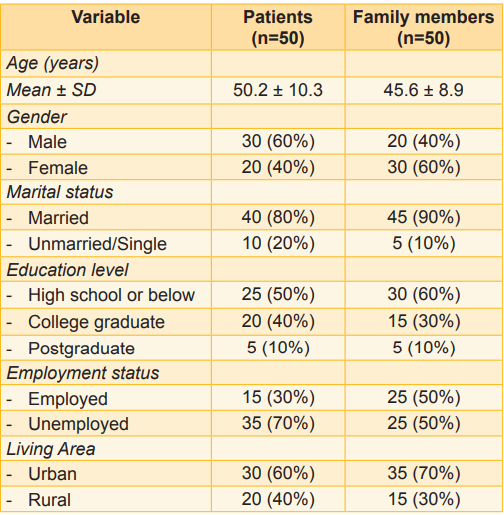 | Variable | Patients (n=50) | Family members (n=50) |
|---|---|---|
| Age (years) | | |
| Mean ± SD | 50.2 ± 10.3 | 45.6 ± 8.9 |
| Gender | | |
| - Male | 30 (60%) | 20 (40%) |
| - Female | 20 (40%) | 30 (60%) |
| Marital status | | |
| - Married | 40 (80%) | 45 (90%) |
| - Unmarried/Single | 10 (20%) | 5 (10%) |
| Education level | | |
| - High school or below | 25 (50%) | 30 (60%) |
| - College graduate | 20 (40%) | 15 (30%) |
| - Postgraduate | 5 (10%) | 5 (10%) |
| Employment status | | |
| - Employed | 15 (30%) | 25 (50%) |
| - Unemployed | 35 (70%) | 25 (50%) |
| Living Area | | |
| - Urban | 30 (60%) | 35 (70%) |
| - Rural | 20 (40%) | 15 (30%) |